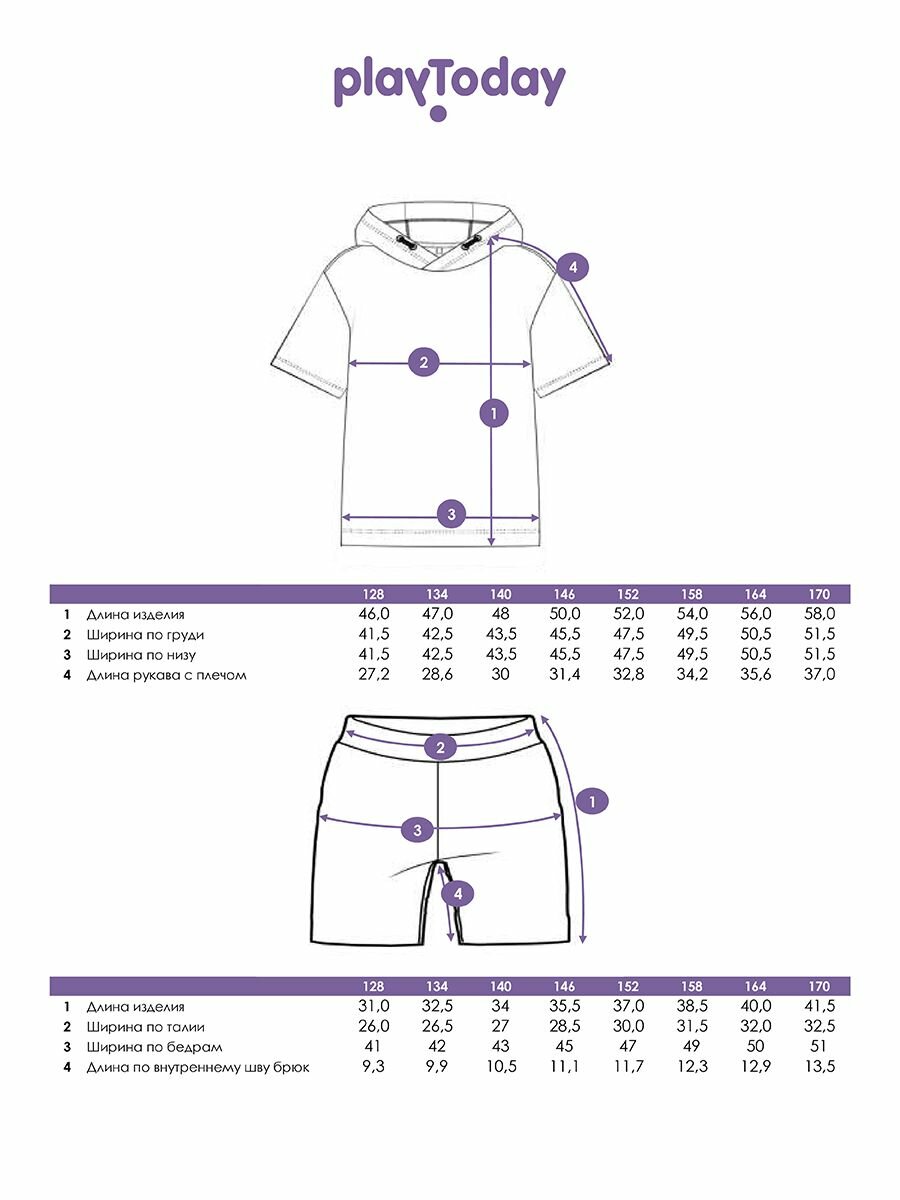 playToday

4
2
1
3

| | | 128 | 134 | 140 | 146 | 152 | 158 | 164 | 170 |
|---|---|---|---|---|---|---|---|---|---|
| 1 | Длина изделия | 46,0 | 47,0 | 48 | 50,0 | 52,0 | 54,0 | 56,0 | 58,0 |
| 2 | Ширина по груди | 41,5 | 42,5 | 43,5 | 45,5 | 47,5 | 49,5 | 50,5 | 51,5 |
| 3 | Ширина по низу | 41,5 | 42,5 | 43,5 | 45,5 | 47,5 | 49,5 | 50,5 | 51,5 |
| 4 | Длина рукава с плечом | 27,2 | 28,6 | 30 | 31,4 | 32,8 | 34,2 | 35,6 | 37,0 |

2
1
3
4

| | | 128 | 134 | 140 | 146 | 152 | 158 | 164 | 170 |
|---|---|---|---|---|---|---|---|---|---|
| 1 | Длина изделия | 31,0 | 32,5 | 34 | 35,5 | 37,0 | 38,5 | 40,0 | 41,5 |
| 2 | Ширина по талии | 26,0 | 26,5 | 27 | 28,5 | 30,0 | 31,5 | 32,0 | 32,5 |
| 3 | Ширина по бедрам | 41 | 42 | 43 | 45 | 47 | 49 | 50 | 51 |
| 4 | Длина по внутреннему шву брюк | 9,3 | 9,9 | 10,5 | 11,1 | 11,7 | 12,3 | 12,9 | 13,5 |